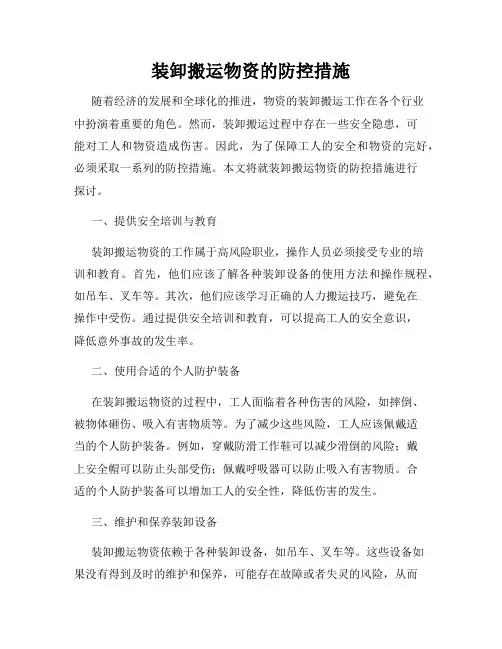 装卸搬运物资的防控措施

随着经济的发展和全球化的推进，物资的装卸搬运工作在各个行业中扮演着重要的角色。然而，装卸搬运过程中存在一些安全隐患，可能对工人和物资造成伤害。因此，为了保障工人的安全和物资的完好，必须采取一系列的防控措施。本文将就装卸搬运物资的防控措施进行探讨。

一、提供安全培训与教育

装卸搬运物资的工作属于高风险职业，操作人员必须接受专业的培训和教育。首先，他们应该了解各种装卸设备的使用方法和操作规程，如吊车、叉车等。其次，他们应该学习正确的人力搬运技巧，避免在操作中受伤。通过提供安全培训和教育，可以提高工人的安全意识，降低意外事故的发生率。

二、使用合适的个人防护装备

在装卸搬运物资的过程中，工人面临着各种伤害的风险，如摔倒、被物体砸伤、吸入有害物质等。为了减少这些风险，工人应该佩戴适当的个人防护装备。例如，穿戴防滑工作鞋可以减少滑倒的风险；戴上安全帽可以防止头部受伤；佩戴呼吸器可以防止吸入有害物质。合适的个人防护装备可以增加工人的安全性，降低伤害的发生。

三、维护和保养装卸设备

装卸搬运物资依赖于各种装卸设备，如吊车、叉车等。这些设备如果没有得到及时的维护和保养，可能存在故障或者失灵的风险，从而